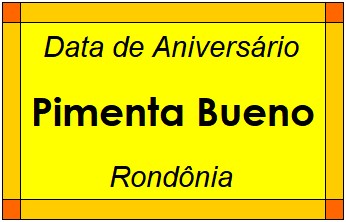 Data de Aniversário

Pimenta Bueno

Rondônia